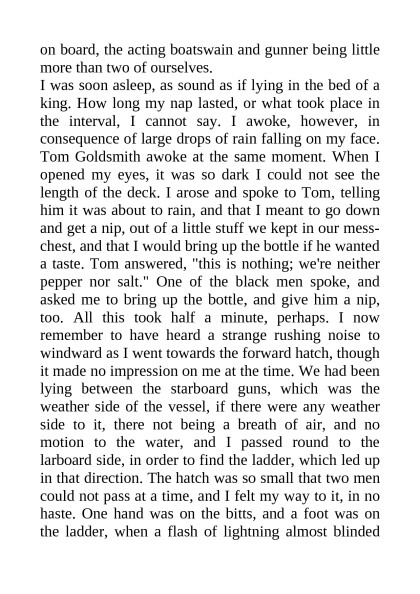 on board, the acting boatswain and gunner being little more than two of ourselves.
I was soon asleep, as sound as if lying in the bed of a king. How long my nap lasted, or what took place in the interval, I cannot say. I awoke, however, in consequence of large drops of rain falling on my face. Tom Goldsmith awoke at the same moment. When I opened my eyes, it was so dark I could not see the length of the deck. I arose and spoke to Tom, telling him it was about to rain, and that I meant to go down and get a nip, out of a little stuff we kept in our mess-chest, and that I would bring up the bottle if he wanted a taste. Tom answered, "this is nothing; we're neither pepper nor salt." One of the black men spoke, and asked me to bring up the bottle, and give him a nip, too. All this took half a minute, perhaps. I now remember to have heard a strange rushing noise to windward as I went towards the forward hatch, though it made no impression on me at the time. We had been lying between the starboard guns, which was the weather side of the vessel, if there were any weather side to it, there not being a breath of air, and no motion to the water, and I passed round to the larboard side, in order to find the ladder, which led up in that direction. The hatch was so small that two men could not pass at a time, and I felt my way to it, in no haste. One hand was on the bitts, and a foot was on the ladder, when a flash of lightning almost blinded